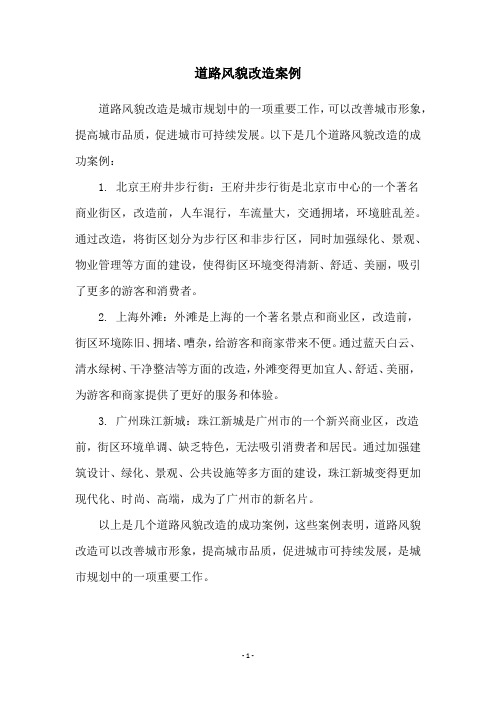 道路风貌改造案例

道路风貌改造是城市规划中的一项重要工作，可以改善城市形象，提高城市品质，促进城市可持续发展。以下是几个道路风貌改造的成功案例：

1. 北京王府井步行街：王府井步行街是北京市中心的一个著名商业街区，改造前，人车混行，车流量大，交通拥堵，环境脏乱差。通过改造，将街区划分为步行区和非步行区，同时加强绿化、景观、物业管理等方面的建设，使得街区环境变得清新、舒适、美丽，吸引了更多的游客和消费者。

2. 上海外滩：外滩是上海的一个著名景点和商业区，改造前，街区环境陈旧、拥堵、嘈杂，给游客和商家带来不便。通过蓝天白云、清水绿树、干净整洁等方面的改造，外滩变得更加宜人、舒适、美丽，为游客和商家提供了更好的服务和体验。

3. 广州珠江新城：珠江新城是广州市的一个新兴商业区，改造前，街区环境单调、缺乏特色，无法吸引消费者和居民。通过加强建筑设计、绿化、景观、公共设施等多方面的建设，珠江新城变得更加现代化、时尚、高端，成为了广州市的新名片。

以上是几个道路风貌改造的成功案例，这些案例表明，道路风貌改造可以改善城市形象，提高城市品质，促进城市可持续发展，是城市规划中的一项重要工作。

- 1 -